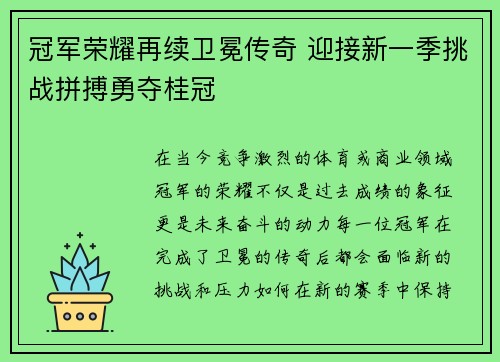 冠军荣耀再续卫冕传奇 迎接新一季挑战拼搏勇夺桂冠

在当今竞争激烈的体育或商业领域冠军的荣耀不仅是过去成绩的象征更是未来奋斗的动力每一位冠军在完成了卫冕的传奇后都会面临新的挑战和压力如何在新的赛季中保持